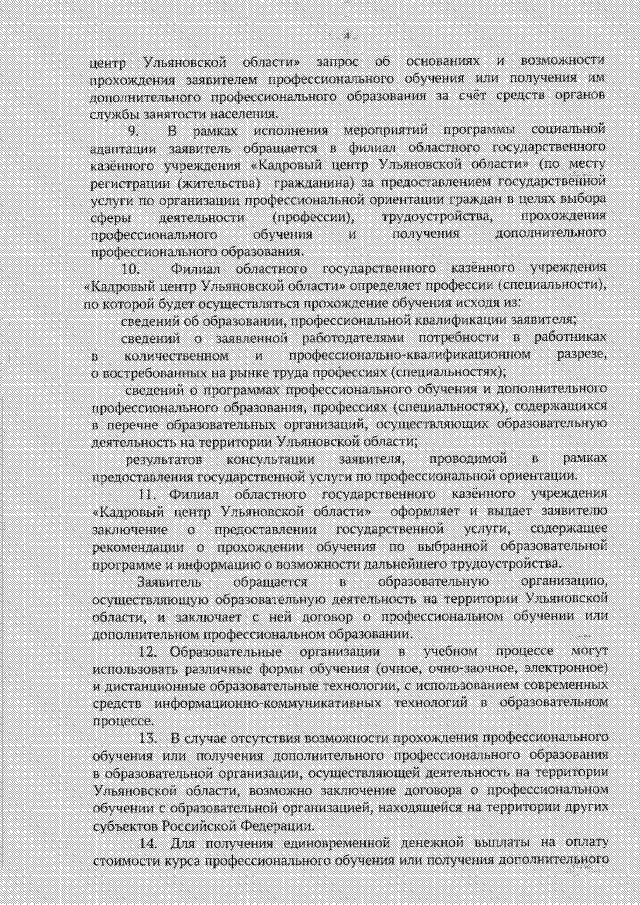 4

центр Ульяновской области» запрос об основаниях и возможности прохождения заявителем профессионального обучения или получения им дополнительного профессионального образования за счёт средств органов службы занятости населения.

9. В рамках исполнения мероприятий программы социальной адаптации заявитель обращается в филиал областного государственного казённого учреждения «Кадровый центр Ульяновской области» (по месту регистрации (жительства) гражданина) за предоставлением государственной услуги по организации профессиональной ориентации граждан в целях выбора сферы деятельности (профессии), трудоустройства, прохождения профессионального обучения и получения дополнительного профессионального образования.

10. Филиал областного государственного казённого учреждения «Кадровый центр Ульяновской области» определяет профессии (специальности), по которой будет осуществляться прохождение обучения исходя из:

сведений об образовании, профессиональной квалификации заявителя;

сведений о заявленной работодателями потребности в работниках в количественном и профессионально-квалификационном разрезе, о востребованных на рынке труда профессиях (специальностях);

сведений о программах профессионального обучения и дополнительного профессионального образования, профессиях (специальностях), содержащихся в перечне образовательных организаций, осуществляющих образовательную деятельность на территории Ульяновской области;

результатов консультации заявителя, проводимой в рамках предоставления государственной услуги по профессиональной ориентации.

11. Филиал областного государственного казённого учреждения «Кадровый центр Ульяновской области» оформляет и выдает заявителю заключение о предоставлении государственной услуги, содержащее рекомендации о прохождении обучения по выбранной образовательной программе и информацию о возможности дальнейшего трудоустройства.

Заявитель обращается в образовательную организацию, осуществляющую образовательную деятельность на территории Ульяновской области, и заключает с ней договор о профессиональном обучении или дополнительном профессиональном образовании.

12. Образовательные организации в учебном процессе могут использовать различные формы обучения (очное, очно-заочное, электронное) и дистанционные образовательные технологии, с использованием современных средств информационно-коммуникативных технологий в образовательном процессе.

13. В случае отсутствия возможности прохождения профессионального обучения или получения дополнительного профессионального образования в образовательной организации, осуществляющей деятельность на территории Ульяновской области, возможно заключение договора о профессиональном обучении с образовательной организацией, находящейся на территории других субъектов Российской Федерации.

14. Для получения единовременной денежной выплаты на оплату стоимости курса профессионального обучения или получения дополнительного